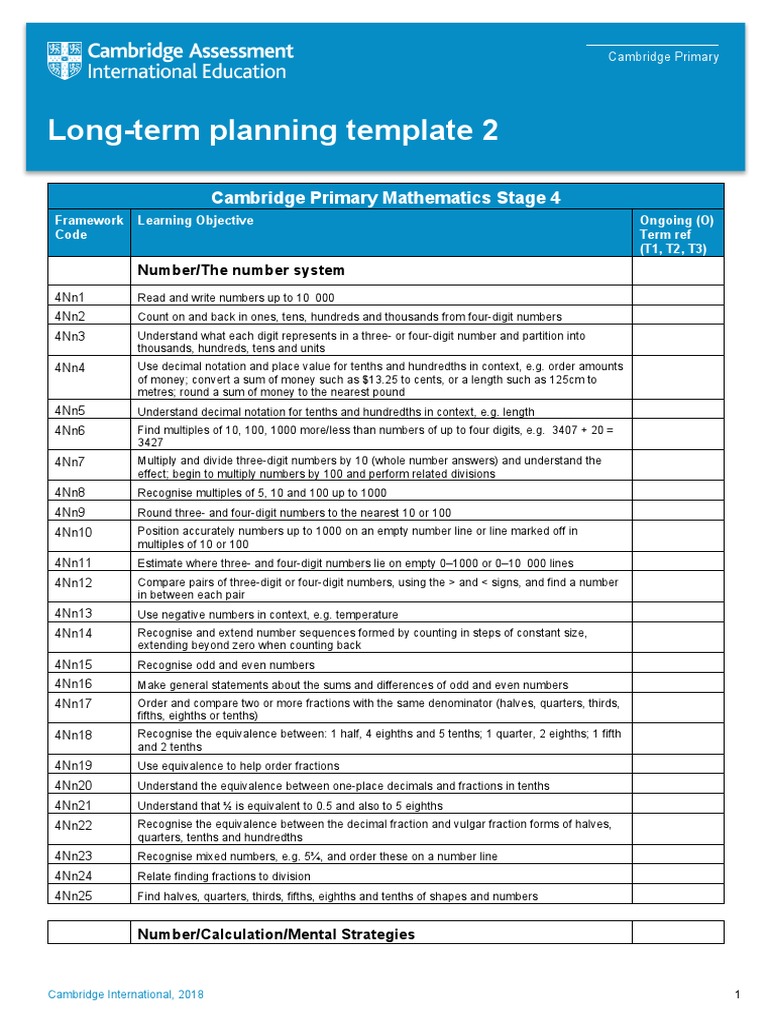 Cambridge Assessment International Education

Cambridge Primary

Long-term planning template 2

| Cambridge Primary Mathematics Stage 4 | | |
|---|---|---|
| Framework Code | Learning Objective | Ongoing (O) Term ref (T1, T2, T3) |
| | Number/The number system | |
| 4Nn1 | Read and write numbers up to 10 000 | |
| 4Nn2 | Count on and back in ones, tens, hundreds and thousands from four-digit numbers | |
| 4Nn3 | Understand what each digit represents in a three- or four-digit number and partition into thousands, hundreds, tens and units | |
| 4Nn4 | Use decimal notation and place value for tenths and hundredths in context, e.g. order amounts of money; convert a sum of money such as \$13.25 to cents, or a length such as 125cm to metres; round a sum of money to the nearest pound | |
| 4Nn5 | Understand decimal notation for tenths and hundredths in context, e.g. length | |
| 4Nn6 | Find multiples of 10, 100, 1000 more/less than numbers of up to four digits, e.g. 3407 + 20 = 3427 | |
| 4Nn7 | Multiply and divide three-digit numbers by 10 (whole number answers) and understand the effect; begin to multiply numbers by 100 and perform related divisions | |
| 4Nn8 | Recognise multiples of 5, 10 and 100 up to 1000 | |
| 4Nn9 | Round three- and four-digit numbers to the nearest 10 or 100 | |
| 4Nn10 | Position accurately numbers up to 1000 on an empty number line or line marked off in multiples of 10 or 100 | |
| 4Nn11 | Estimate where three- and four-digit numbers lie on empty 0–1000 or 0–10 000 lines | |
| 4Nn12 | Compare pairs of three-digit or four-digit numbers, using the > and < signs, and find a number in between each pair | |
| 4Nn13 | Use negative numbers in context, e.g. temperature | |
| 4Nn14 | Recognise and extend number sequences formed by counting in steps of constant size, extending beyond zero when counting back | |
| 4Nn15 | Recognise odd and even numbers | |
| 4Nn16 | Make general statements about the sums and differences of odd and even numbers | |
| 4Nn17 | Order and compare two or more fractions with the same denominator (halves, quarters, thirds, fifths, eighths or tenths) | |
| 4Nn18 | Recognise the equivalence between: 1 half, 4 eighths and 5 tenths; 1 quarter, 2 eighths; 1 fifth and 2 tenths | |
| 4Nn19 | Use equivalence to help order fractions | |
| 4Nn20 | Understand the equivalence between one-place decimals and fractions in tenths | |
| 4Nn21 | Understand that ½ is equivalent to 0.5 and also to 5 eighths | |
| 4Nn22 | Recognise the equivalence between the decimal fraction and vulgar fraction forms of halves, quarters, tenths and hundredths | |
| 4Nn23 | Recognise mixed numbers, e.g. 5¾, and order these on a number line | |
| 4Nn24 | Relate finding fractions to division | |
| 4Nn25 | Find halves, quarters, thirds, fifths, eighths and tenths of shapes and numbers | |

| | Number/Calculation/Mental Strategies | |
|---|---|---|

Cambridge International, 2018

1